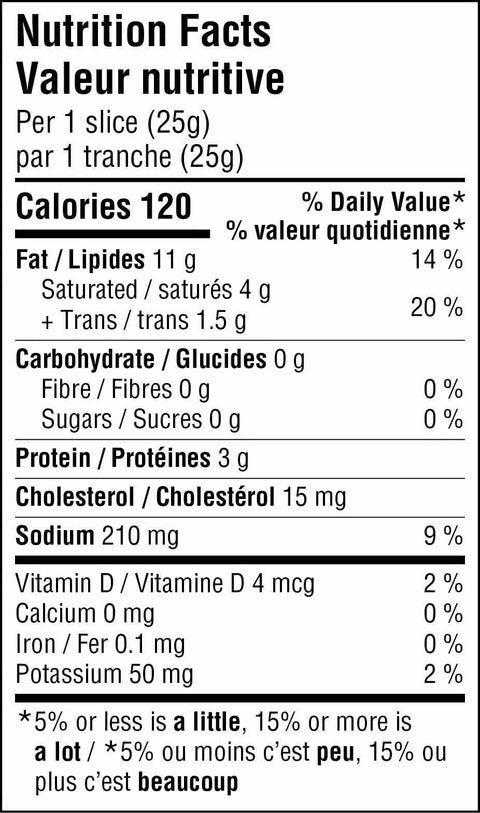 Nutrition Facts
Valeur nutritive
Per 1 slice (25g)
par 1 tranche (25g)

Calories 120
% Daily Value*
% valeur quotidienne*

Fat / Lipides 11 g 14 %
Saturated / saturés 4 g
+ Trans / trans 1.5 g 20 %

Carbohydrate / Glucides 0 g
Fibre / Fibres 0 g 0 %
Sugars / Sucres 0 g 0 %

Protein / Protéines 3 g

Cholesterol / Cholestérol 15 mg

Sodium 210 mg 9 %

Vitamin D / Vitamine D 4 mcg 2 %
Calcium 0 mg 0 %
Iron / Fer 0.1 mg 0 %
Potassium 50 mg 2 %

*5% or less is a little, 15% or more is a lot / *5% ou moins c'est peu, 15% ou plus c'est beaucoup